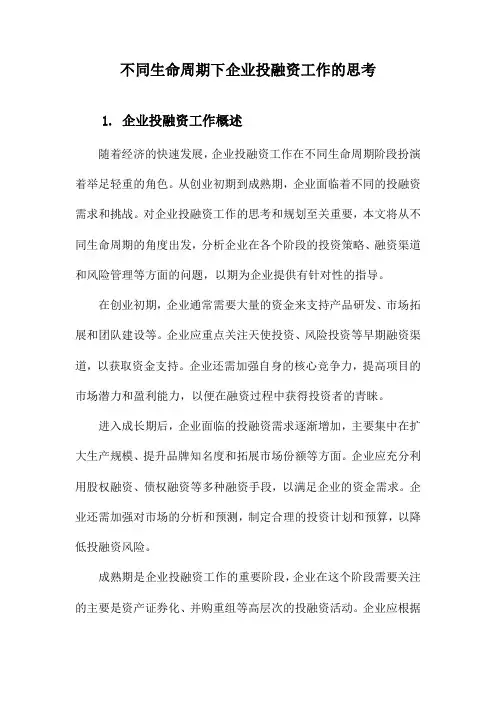 不同生命周期下企业投融资工作的思考

1. 企业投融资工作概述

随着经济的快速发展，企业投融资工作在不同生命周期阶段扮演着举足轻重的角色。从创业初期到成熟期，企业面临着不同的投融资需求和挑战。对企业投融资工作的思考和规划至关重要，本文将从不同生命周期的角度出发，分析企业在各个阶段的投资策略、融资渠道和风险管理等方面的问题，以期为企业提供有针对性的指导。

在创业初期，企业通常需要大量的资金来支持产品研发、市场拓展和团队建设等。企业应重点关注天使投资、风险投资等早期融资渠道，以获取资金支持。企业还需加强自身的核心竞争力，提高项目的市场潜力和盈利能力，以便在融资过程中获得投资者的青睐。

进入成长期后，企业面临的投融资需求逐渐增加，主要集中在扩大生产规模、提升品牌知名度和拓展市场份额等方面。企业应充分利用股权融资、债权融资等多种融资手段，以满足企业的资金需求。企业还需加强对市场的分析和预测，制定合理的投资计划和预算，以降低投融资风险。

成熟期是企业投融资工作的重要阶段，企业在这个阶段需要关注的主要是资产证券化、并购重组等高层次的投融资活动。企业应根据